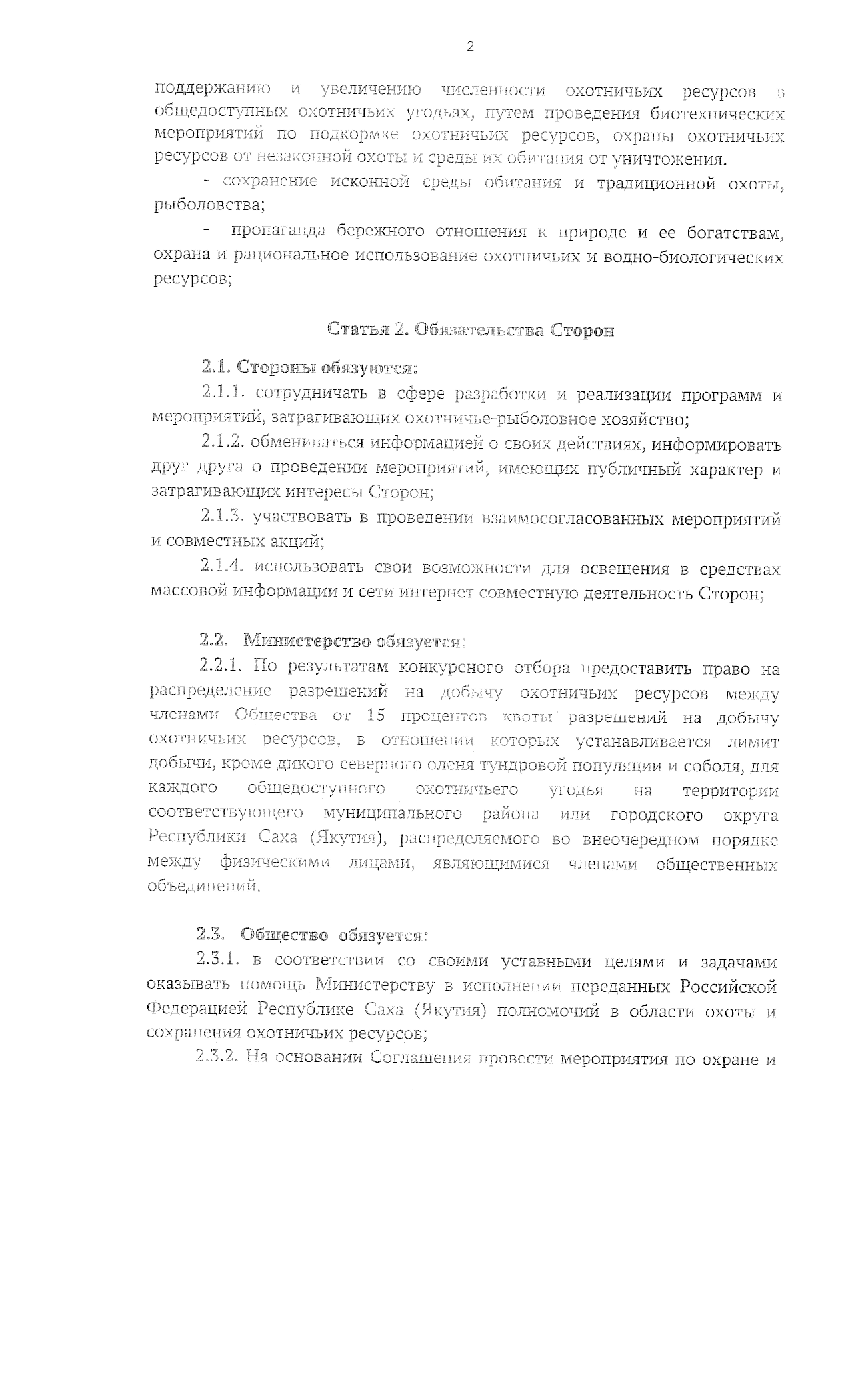 2

поддержанию и увеличению численности охотничьих ресурсов в общедоступных охотничьих угодьях, путем проведения биотехнических мероприятий по подкормке охотничьих ресурсов, охраны охотничьих ресурсов от незаконной охоты и среды их обитания от уничтожения.

- сохранение исконной среды обитания и традиционной охоты, рыболовства;

- пропаганда бережного отношения к природе и ее богатствам, охрана и рациональное использование охотничьих и водно-биологических ресурсов;

Статья 2. Обязательства Сторон

2.1. Стороны обязуются:

2.1.1. сотрудничать в сфере разработки и реализации программ и мероприятий, затрагивающих охотничье-рыболовное хозяйство;

2.1.2. обмениваться информацией о своих действиях, информировать друг друга о проведении мероприятий, имеющих публичный характер и затрагивающих интересы Сторон;

2.1.3. участвовать в проведении взаимосогласованных мероприятий и совместных акций;

2.1.4. использовать свои возможности для освещения в средствах массовой информации и сети интернет совместную деятельность Сторон;

2.2. Министерство обязуется:

2.2.1. По результатам конкурсного отбора предоставить право на распределение разрешений на добычу охотничьих ресурсов между членами Общества от 15 процентов квоты разрешений на добычу охотничьих ресурсов, в отношении которых устанавливается лимит добычи, кроме дикого северного оленя тундровой популяции и соболя, для каждого общедоступного охотничьего угодья на территории соответствующего муниципального района или городского округа Республики Саха (Якутия), распределяемого во внеочередном порядке между физическими лицами, являющимися членами общественных объединений.

2.3. Общество обязуется:

2.3.1. в соответствии со своими уставными целями и задачами оказывать помощь Министерству в исполнении переданных Российской Федерацией Республике Саха (Якутия) полномочий в области охоты и сохранения охотничьих ресурсов;

2.3.2. На основании Соглашения провести мероприятия по охране и